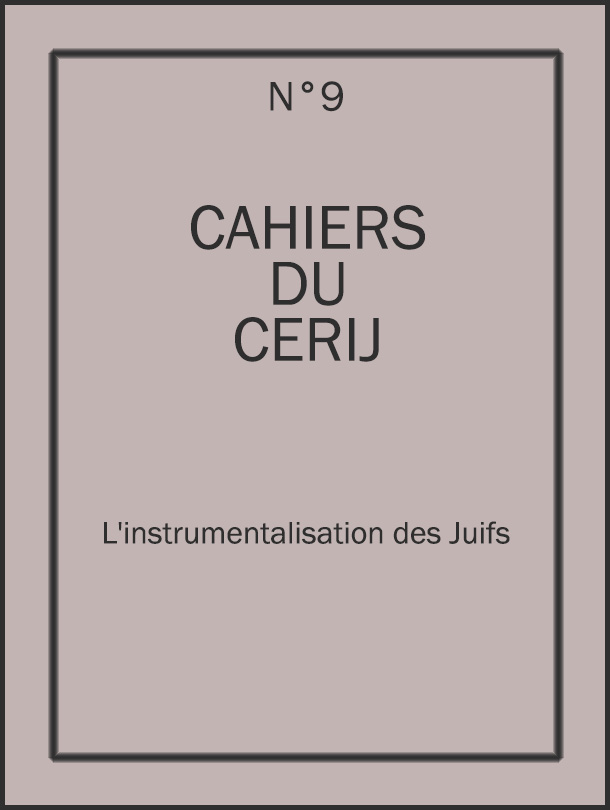 N°9

CAHIERS
DU
CERIJ

L'instrumentalisation des Juifs